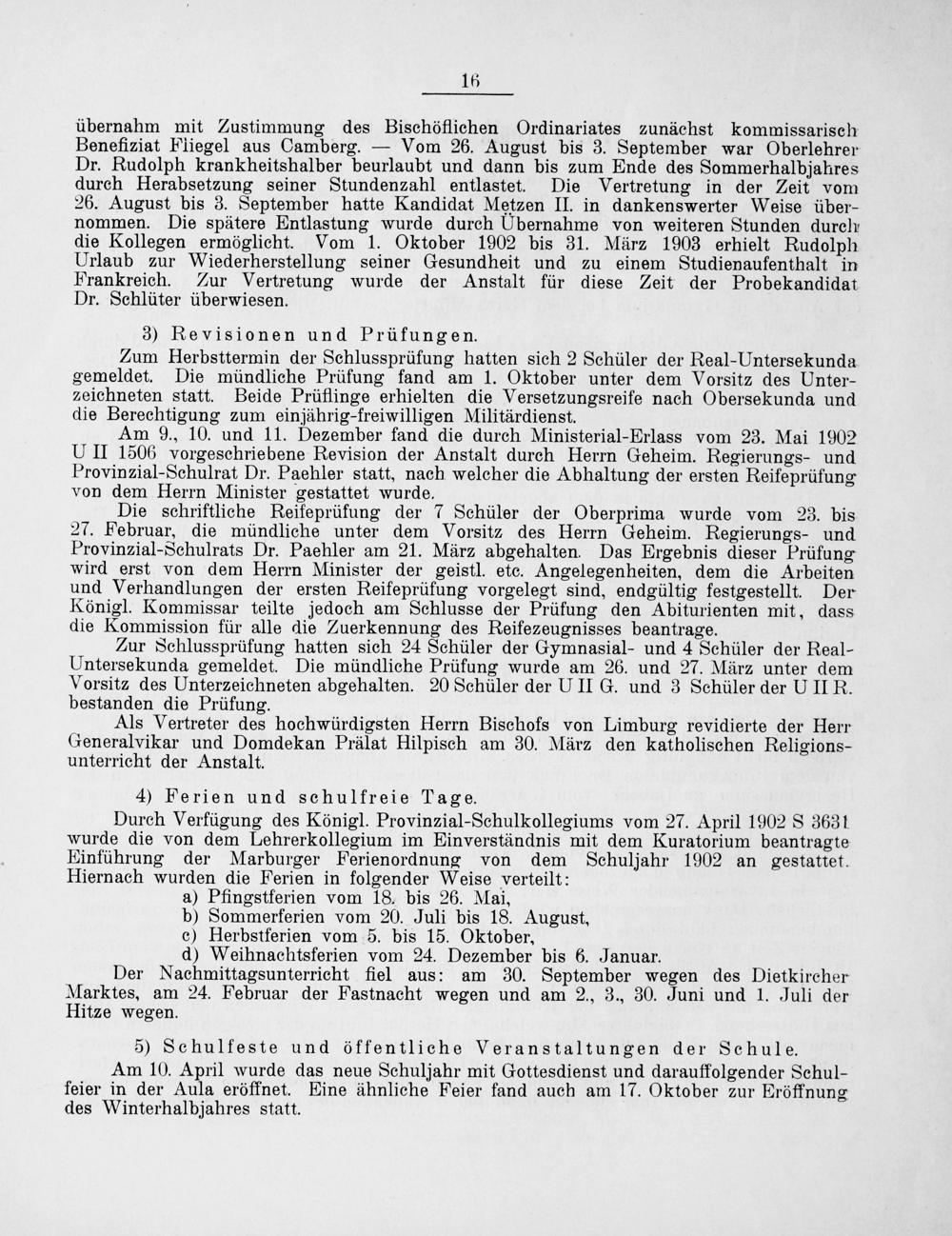 16

übernahm mit Zustimmung des Bischöflichen Ordinariates zunächst kommissarisch Benefiziat Fliegel aus Camberg. — Vom 26. August bis 3. September war Oberlehrer Dr. Rudolph krankheitshalber beurlaubt und dann bis zum Ende des Sommerhalbjahres durch Herabsetzung seiner Stundenzahl entlastet. Die Vertretung in der Zeit vom 26. August bis 3. September hatte Kandidat Metzen II. in dankenswerter Weise übernommen. Die spätere Entlastung wurde durch Übernahme von weiteren Stunden durch die Kollegen ermöglicht. Vom 1. Oktober 1902 bis 31. März 1903 erhielt Rudolph Urlaub zur Wiederherstellung seiner Gesundheit und zu einem Studienaufenthalt in Frankreich. Zur Vertretung wurde der Anstalt für diese Zeit der Probekandidat Dr. Schlüter überwiesen.

3) Revisionen und Prüfungen.

Zum Herbsttermin der Schlussprüfung hatten sich 2 Schüler der Real-Untersekunda gemeldet. Die mündliche Prüfung fand am 1. Oktober unter dem Vorsitz des Unterzeichneten statt. Beide Prüflinge erhielten die Versetzungsreife nach Obersekunda und die Berechtigung zum einjährig-freiwilligen Militärdienst.

Am 9., 10. und 11. Dezember fand die durch Ministerial-Erlass vom 23. Mai 1902 U II 1506 vorgeschriebene Revision der Anstalt durch Herrn Geheim. Regierungs- und Provinzial-Schulrat Dr. Paehler statt, nach welcher die Abhaltung der ersten Reifeprüfung von dem Herrn Minister gestattet wurde.

Die schriftliche Reifeprüfung der 7 Schüler der Oberprima wurde vom 23. bis 27. Februar, die mündliche unter dem Vorsitz des Herrn Geheim. Regierungs- und Provinzial-Schulrats Dr. Paehler am 21. März abgehalten. Das Ergebnis dieser Prüfung wird erst von dem Herrn Minister der geistl. etc. Angelegenheiten, dem die Arbeiten und Verhandlungen der ersten Reifeprüfung vorgelegt sind, endgültig festgestellt. Der Königl. Kommissar teilte jedoch am Schlusse der Prüfung den Abiturienten mit, dass die Kommission für alle die Zuerkennung des Reifezeugnisses beantrage.

Zur Schlussprüfung hatten sich 24 Schüler der Gymnasial- und 4 Schüler der Real-Untersekunda gemeldet. Die mündliche Prüfung wurde am 26. und 27. März unter dem Vorsitz des Unterzeichneten abgehalten. 20 Schüler der U II G. und 3 Schüler der U II R. bestanden die Prüfung.

Als Vertreter des hochwürdigsten Herrn Bischofs von Limburg revidierte der Herr Generalvikar und Domdekan Prälat Hilpisch am 30. März den katholischen Religionsunterricht der Anstalt.

4) Ferien und schulfreie Tage.

Durch Verfügung des Königl. Provinzial-Schulkollegiums vom 27. April 1902 S 3631 wurde die von dem Lehrerkollegium im Einverständnis mit dem Kuratorium beantragte Einführung der Marburger Ferienordnung von dem Schuljahr 1902 an gestattet. Hiernach wurden die Ferien in folgender Weise verteilt:
a) Pfingstferien vom 18. bis 26. Mai,
b) Sommerferien vom 20. Juli bis 18. August,
c) Herbstferien vom 5. bis 15. Oktober,
d) Weihnachtsferien vom 24. Dezember bis 6. Januar.

Der Nachmittagsunterricht fiel aus: am 30. September wegen des Dietkircher Marktes, am 24. Februar der Fastnacht wegen und am 2., 3., 30. Juni und 1. Juli der Hitze wegen.

5) Schulfeste und öffentliche Veranstaltungen der Schule.

Am 10. April wurde das neue Schuljahr mit Gottesdienst und darauffolgender Schulfeier in der Aula eröffnet. Eine ähnliche Feier fand auch am 17. Oktober zur Eröffnung des Winterhalbjahres statt.